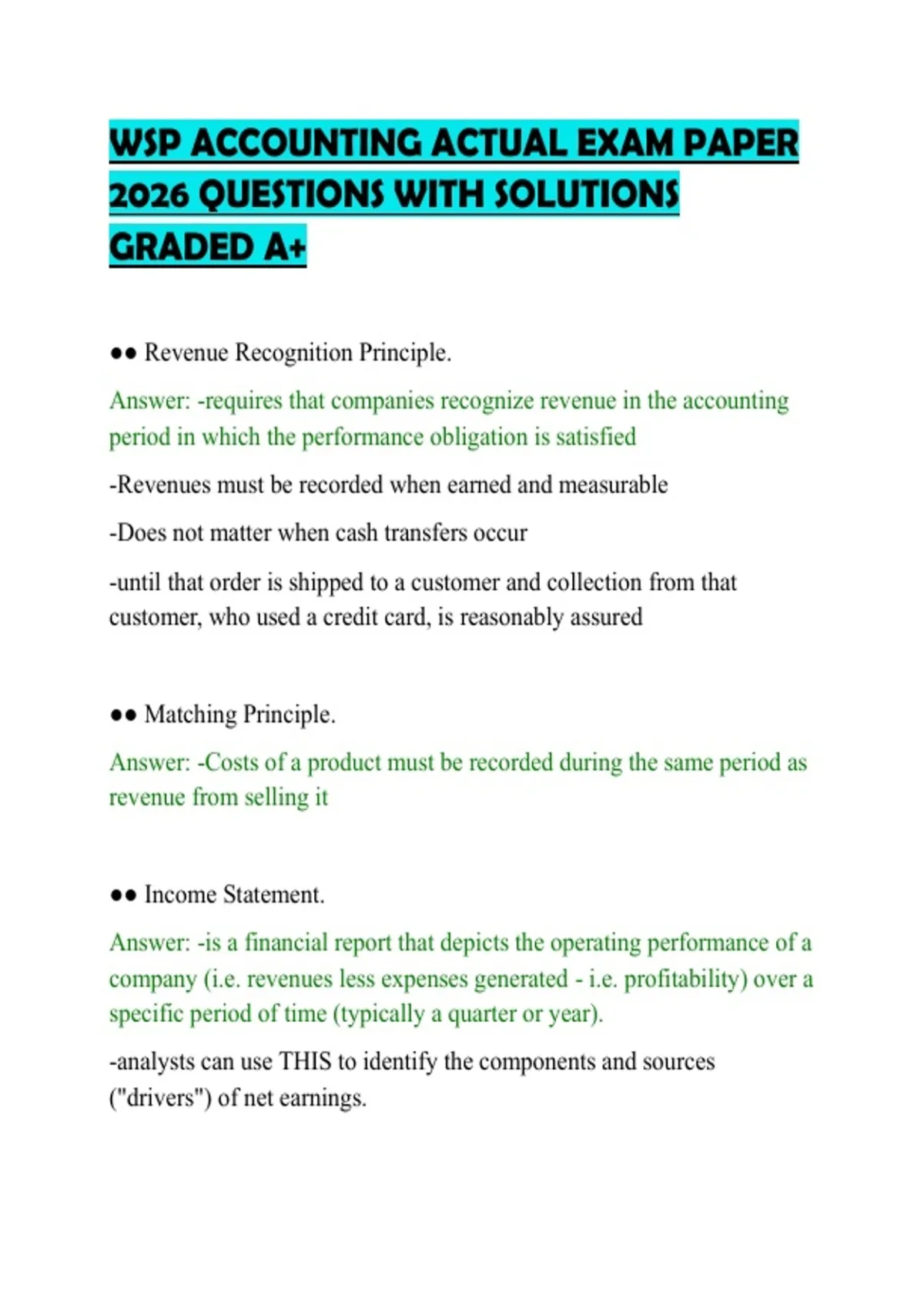 WSP ACCOUNTING ACTUAL EXAM PAPER 2026 QUESTIONS WITH SOLUTIONS GRADED A+

●● Revenue Recognition Principle.

Answer: -requires that companies recognize revenue in the accounting period in which the performance obligation is satisfied

-Revenues must be recorded when earned and measurable

-Does not matter when cash transfers occur

-until that order is shipped to a customer and collection from that customer, who used a credit card, is reasonably assured

●● Matching Principle.

Answer: -Costs of a product must be recorded during the same period as revenue from selling it

●● Income Statement.

Answer: -is a financial report that depicts the operating performance of a company (i.e. revenues less expenses generated - i.e. profitability) over a specific period of time (typically a quarter or year).

-analysts can use THIS to identify the components and sources ("drivers") of net earnings.